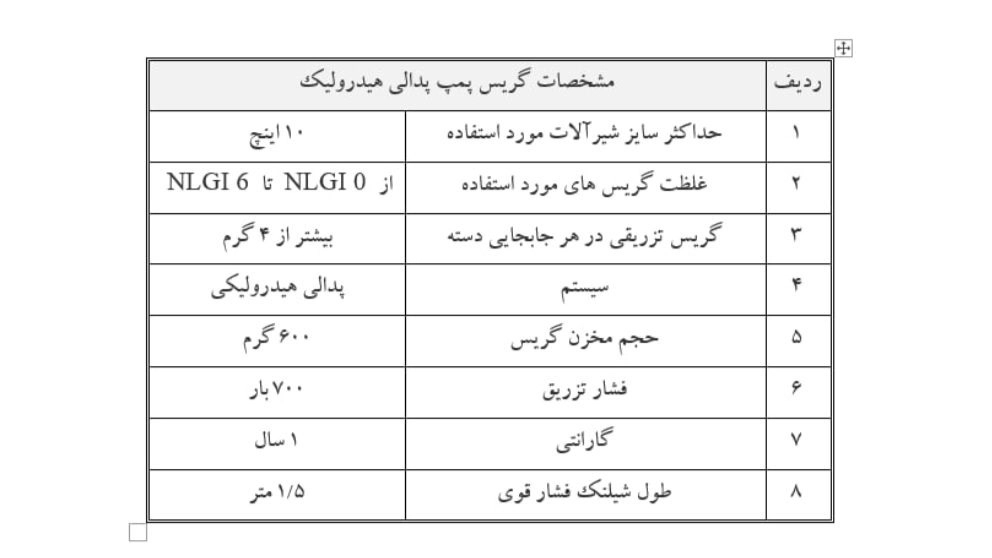 | ردیف | مشخصات گریس پمپ پدالی هیدرولیک | |
|---|---|---|
| ۱ | حداکثر سایز شیرآلات مورد استفاده | ۱۰ اینچ |
| ۲ | غلظت گریس های مورد استفاده | از NLGI 0 تا NLGI 6 |
| ۳ | گریس تزریقی در هر جابجایی دسته | بیشتر از ۴ گرم |
| ۴ | سیستم | پدالی هیدرولیکی |
| ۵ | حجم مخزن گریس | ۶۰۰ گرم |
| ۶ | فشار تزریق | ۷۰۰ بار |
| ۷ | گارانتی | ۱ سال |
| ۸ | طول شیلنگ فشار قوی | ۱/۵ متر |